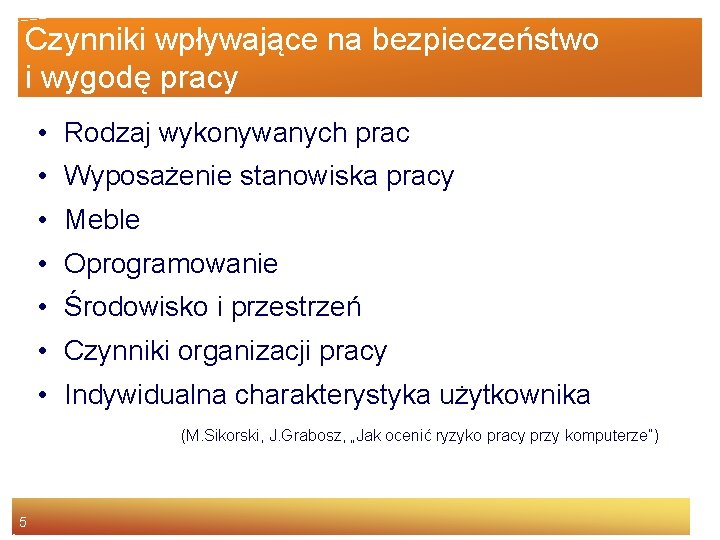 Czynniki wpływające na bezpieczeństwo i wygodę pracy

• Rodzaj wykonywanych prac
• Wyposażenie stanowiska pracy
• Meble
• Oprogramowanie
• Środowisko i przestrzeń
• Czynniki organizacji pracy
• Indywidualna charakterystyka użytkownika

(M.Sikorski, J.Grabosz, „Jak ocenić ryzyko pracy przy komputerze")

5